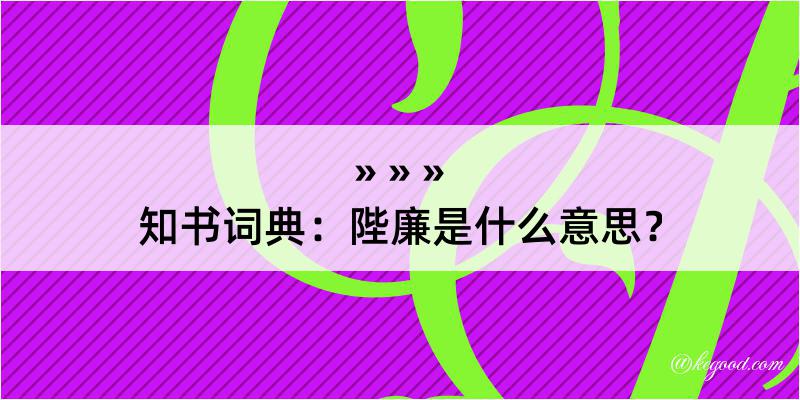 » » »
知书词典：陛廉是什么意思？

@kegood.com